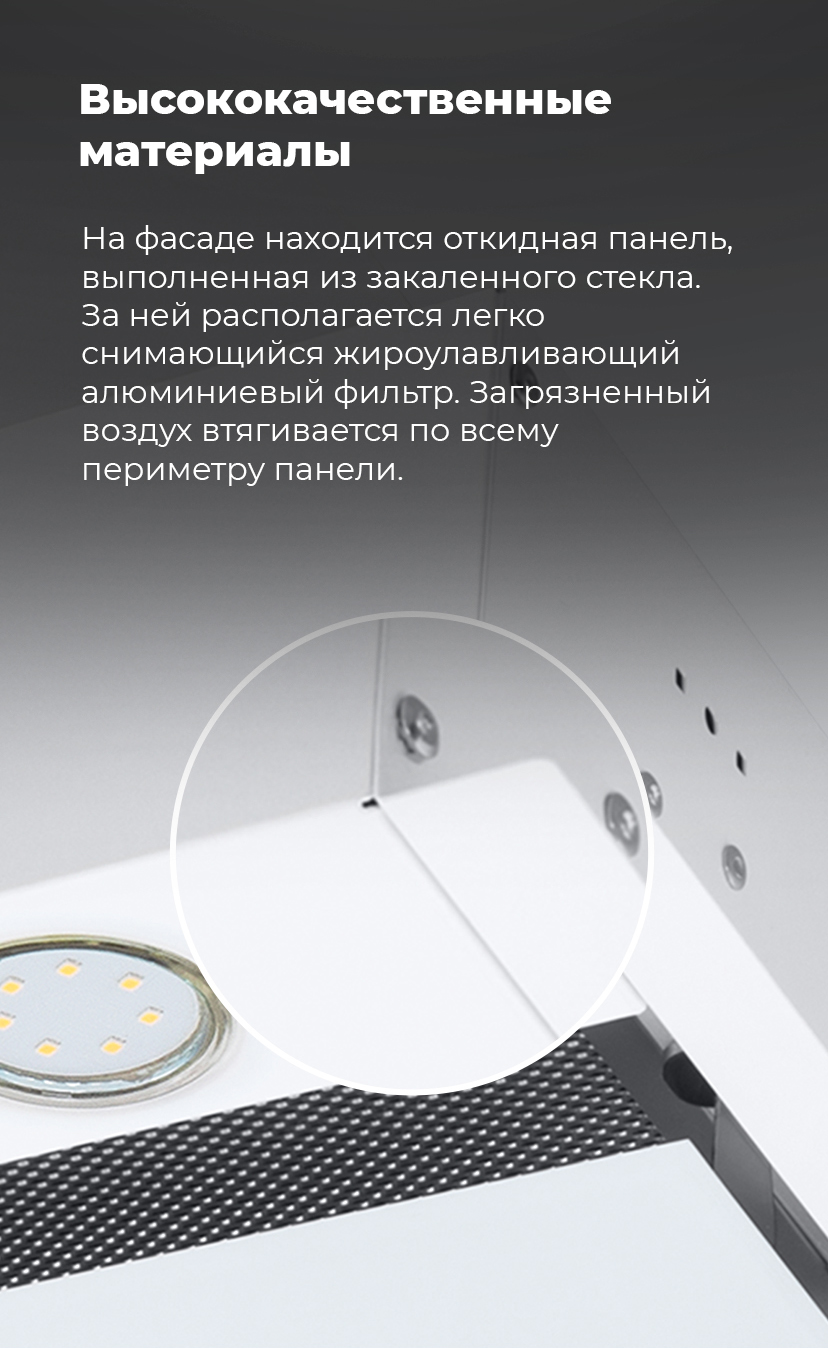 Высококачественные материалы

На фасаде находится откидная панель, выполненная из закаленного стекла. За ней располагается легко снимающийся жироулавливающий алюминиевый фильтр. Загрязненный воздух втягивается по всему периметру панели.